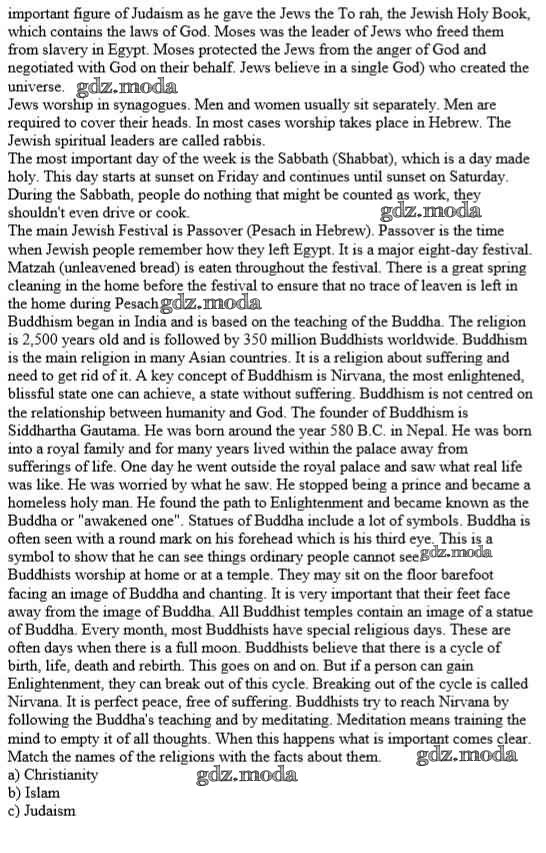 important figure of Judaism as he gave the Jews the To rah, the Jewish Holy Book, which contains the laws of God. Moses was the leader of Jews who freed them from slavery in Egypt. Moses protected the Jews from the anger of God and negotiated with God on their behalf. Jews believe in a single God) who created the universe. gdz.moda
Jews worship in synagogues. Men and women usually sit separately. Men are required to cover their heads. In most cases worship takes place in Hebrew. The Jewish spiritual leaders are called rabbis.
The most important day of the week is the Sabbath (Shabbat), which is a day made holy. This day starts at sunset on Friday and continues until sunset on Saturday. During the Sabbath, people do nothing that might be counted as work, they shouldn't even drive or cook. gdz.moda
The main Jewish Festival is Passover (Pesach in Hebrew). Passover is the time when Jewish people remember how they left Egypt. It is a major eight-day festival. Matzah (unleavened bread) is eaten throughout the festival. There is a great spring cleaning in the home before the festival to ensure that no trace of leaven is left in the home during Pesach gdz.moda
Buddhism began in India and is based on the teaching of the Buddha. The religion is 2,500 years old and is followed by 350 million Buddhists worldwide. Buddhism is the main religion in many Asian countries. It is a religion about suffering and need to get rid of it. A key concept of Buddhism is Nirvana, the most enlightened, blissful state one can achieve, a state without suffering. Buddhism is not centred on the relationship between humanity and God. The founder of Buddhism is Siddhartha Gautama. He was born around the year 580 B.C. in Nepal. He was born into a royal family and for many years lived within the palace away from sufferings of life. One day he went outside the royal palace and saw what real life was like. He was worried by what he saw. He stopped being a prince and became a homeless holy man. He found the path to Enlightenment and became known as the Buddha or "awakened one". Statues of Buddha include a lot of symbols. Buddha is often seen with a round mark on his forehead which is his third eye. This is a symbol to show that he can see things ordinary people cannot see gdz.moda
Buddhists worship at home or at a temple. They may sit on the floor barefoot facing an image of Buddha and chanting. It is very important that their feet face away from the image of Buddha. All Buddhist temples contain an image of a statue of Buddha. Every month, most Buddhists have special religious days. These are often days when there is a full moon. Buddhists believe that there is a cycle of birth, life, death and rebirth. This goes on and on. But if a person can gain Enlightenment, they can break out of this cycle. Breaking out of the cycle is called Nirvana. It is perfect peace, free of suffering. Buddhists try to reach Nirvana by following the Buddha's teaching and by meditating. Meditation means training the mind to empty it of all thoughts. When this happens what is important comes clear.
Match the names of the religions with the facts about them. gdz.moda
a) Christianity gdz.moda
b) Islam
c) Judaism